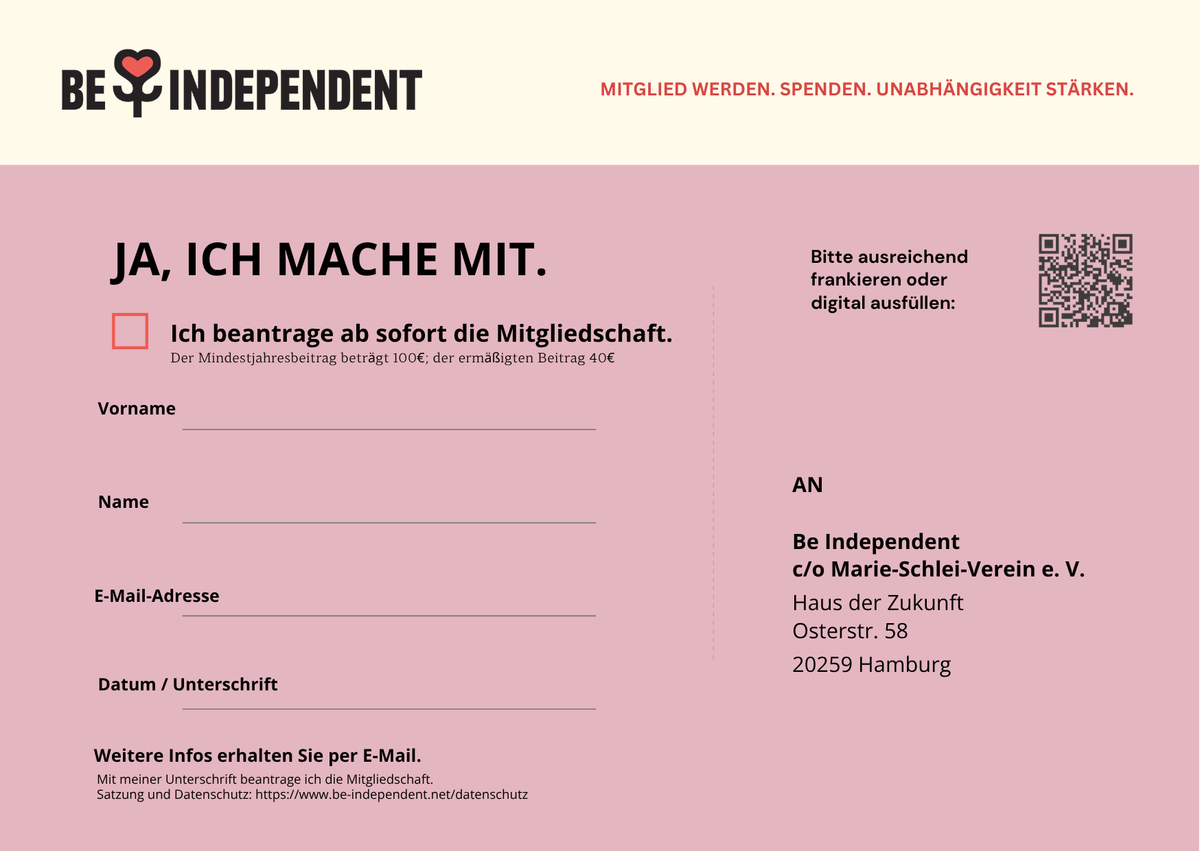 BE INDEPENDENT

MITGLIED WERDEN. SPENDEN. UNABHÄNGIGKEIT STÄRKEN.

JA, ICH MACHE MIT.

Ich beantrage ab sofort die Mitgliedschaft.
Der Mindestjahresbeitrag beträgt 100€; der ermäßigten Beitrag 40€

Vorname

Name

E-Mail-Adresse

Datum / Unterschrift

Weitere Infos erhalten Sie per E-Mail.
Mit meiner Unterschrift beantrage ich die Mitgliedschaft.
Satzung und Datenschutz: https://www.be-independent.net/datenschutz

Bitte ausreichend frankieren oder digital ausfüllen:

AN

Be Independent
c/o Marie-Schlei-Verein e. V.
Haus der Zukunft
Osterstr. 58
20259 Hamburg